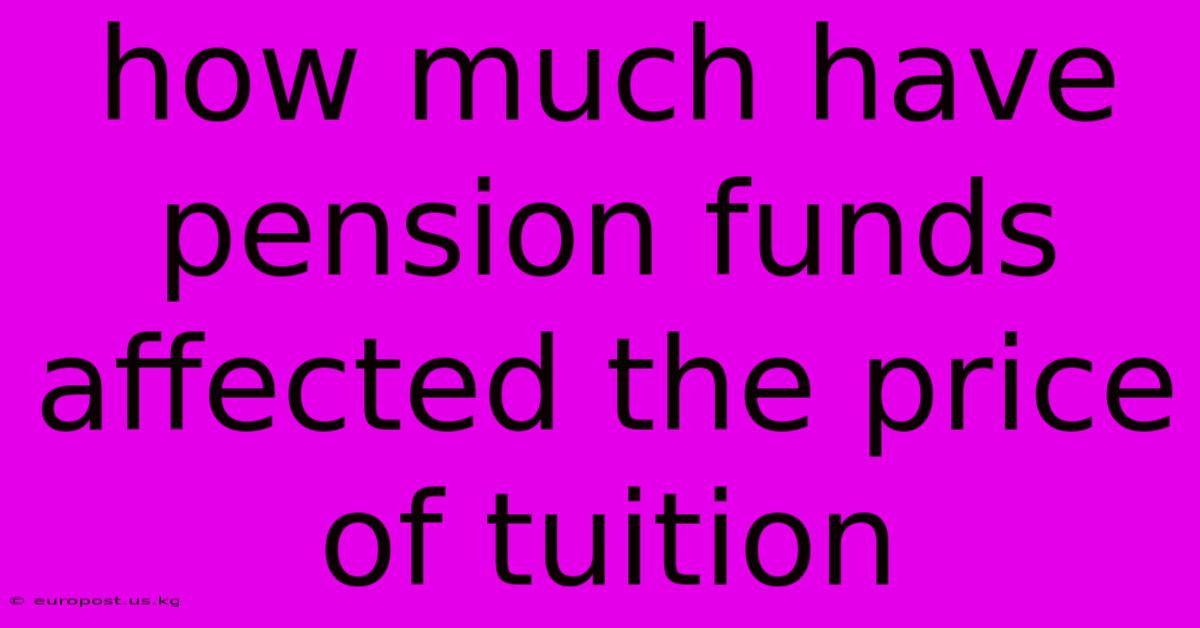 how much have pension funds affected the price of tuition

© europost.us.kg